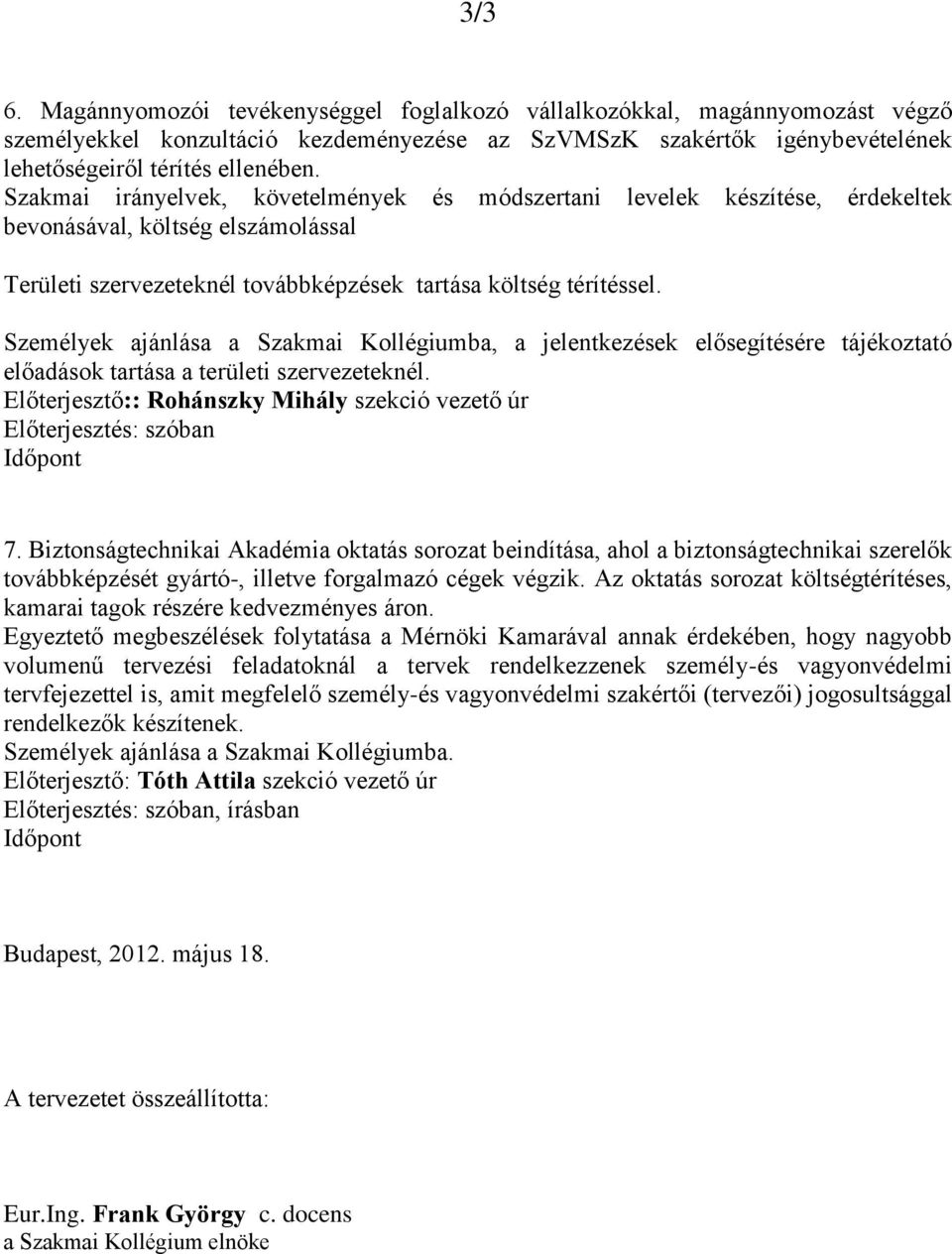 3/3

6. Magánnyomozói tevékenységgel foglalkozó vállalkozókkal, magánnyomozást végző személyekkel konzultáció kezdeményezése az SzVMSzK szakértők igénybevételének lehetőségeiről térítés ellenében.
Szakmai irányelvek, követelmények és módszertani levelek készítése, érdekeltek bevonásával, költség elszámolással

Területi szervezeteknél továbbképzések tartása költség térítéssel.

Személyek ajánlása a Szakmai Kollégiumba, a jelentkezések elősegítésére tájékoztató előadások tartása a területi szervezeteknél.
Előterjesztő:: Rohánszky Mihály szekció vezető úr
Előterjesztés: szóban
Időpont

7. Biztonságtechnikai Akadémia oktatás sorozat beindítása, ahol a biztonságtechnikai szerelők továbbképzését gyártó-, illetve forgalmazó cégek végzik. Az oktatás sorozat költségtérítéses, kamarai tagok részére kedvezményes áron.
Egyeztető megbeszélések folytatása a Mérnöki Kamarával annak érdekében, hogy nagyobb volumenű tervezési feladatoknál a tervek rendelkezzenek személy-és vagyonvédelmi tervfejezettel is, amit megfelelő személy-és vagyonvédelmi szakértői (tervezői) jogosultsággal rendelkezők készítenek.
Személyek ajánlása a Szakmai Kollégiumba.
Előterjesztő: Tóth Attila szekció vezető úr
Előterjesztés: szóban, írásban
Időpont

Budapest, 2012. május 18.

A tervezetet összeállította:

Eur.Ing. Frank György c. docens
a Szakmai Kollégium elnöke